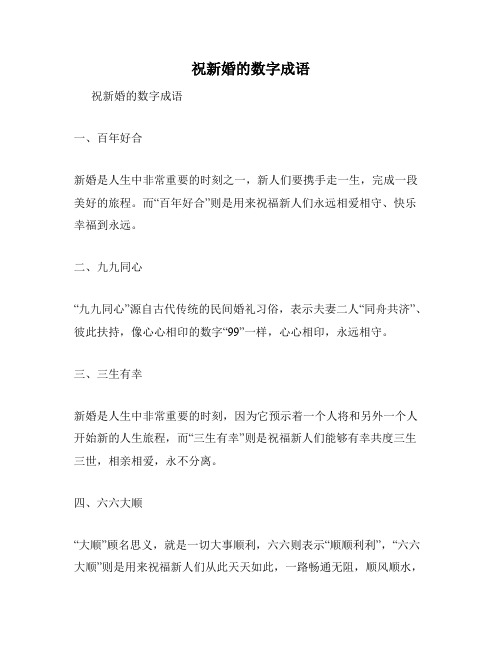 祝新婚的数字成语

祝新婚的数字成语

一、百年好合

新婚是人生中非常重要的时刻之一，新人们要携手走一生，完成一段美好的旅程。而“百年好合”则是用来祝福新人们永远相爱相守、快乐幸福到永远。

二、九九同心

“九九同心”源自古代传统的民间婚礼习俗，表示夫妻二人“同舟共济”、彼此扶持，像心心相印的数字“99”一样，心心相印，永远相守。

三、三生有幸

新婚是人生中非常重要的时刻，因为它预示着一个人将和另外一个人开始新的人生旅程，而“三生有幸”则是祝福新人们能够有幸共度三生三世，相亲相爱，永不分离。

四、六六大顺

“大顺”顾名思义，就是一切大事顺利，六六则表示“顺顺利利”，“六六大顺”则是用来祝福新人们从此天天如此，一路畅通无阻，顺风顺水，